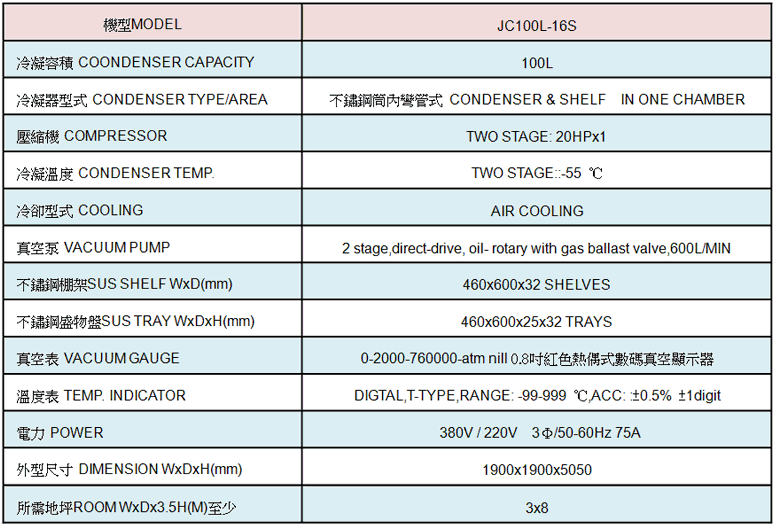 | 機型MODEL | JC100L-16S |
|---|---|
| 冷凝容積 COONDENSER CAPACITY | 100L |
| 冷凝器型式 CONDENSER TYPE/AREA | 不鏽鋼筒內彎管式 CONDENSER & SHELF IN ONE CHAMBER |
| 壓縮機 COMPRESSOR | TWO STAGE: 20HPx1 |
| 冷凝溫度 CONDENSER TEMP. | TWO STAGE::-55 ℃ |
| 冷卻型式 COOLING | AIR COOLING |
| 真空泵 VACUUM PUMP | 2 stage,direct-drive, oil- rotary with gas ballast valve,600L/MIN |
| 不鏽鋼棚架SUS SHELF WxD(mm) | 460x600x32 SHELVES |
| 不鏽鋼盛物盤SUS TRAY WxDxH(mm) | 460x600x25x32 TRAYS |
| 真空表 VACUUM GAUGE | 0-2000-760000-atm nill 0.8吋紅色熱偶式數碼真空顯示器 |
| 溫度表 TEMP. INDICATOR | DIGTAL,T-TYPE,RANGE: -99-999 ℃,ACC: :±0.5% ±1digit |
| 電力 POWER | 380V / 220V 3Φ/50-60Hz 75A |
| 外型尺寸 DIMENSION WxDxH(mm) | 1900x1900x5050 |
| 所需地坪ROOM WxDx3.5H(M)至少 | 3x8 |